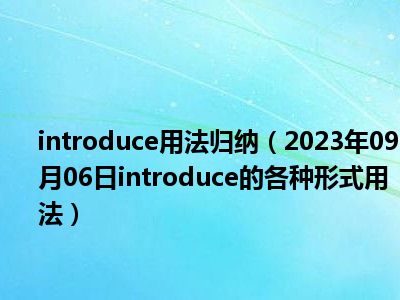 introduce用法归纳（2023年09月06日introduce的各种形式用法）